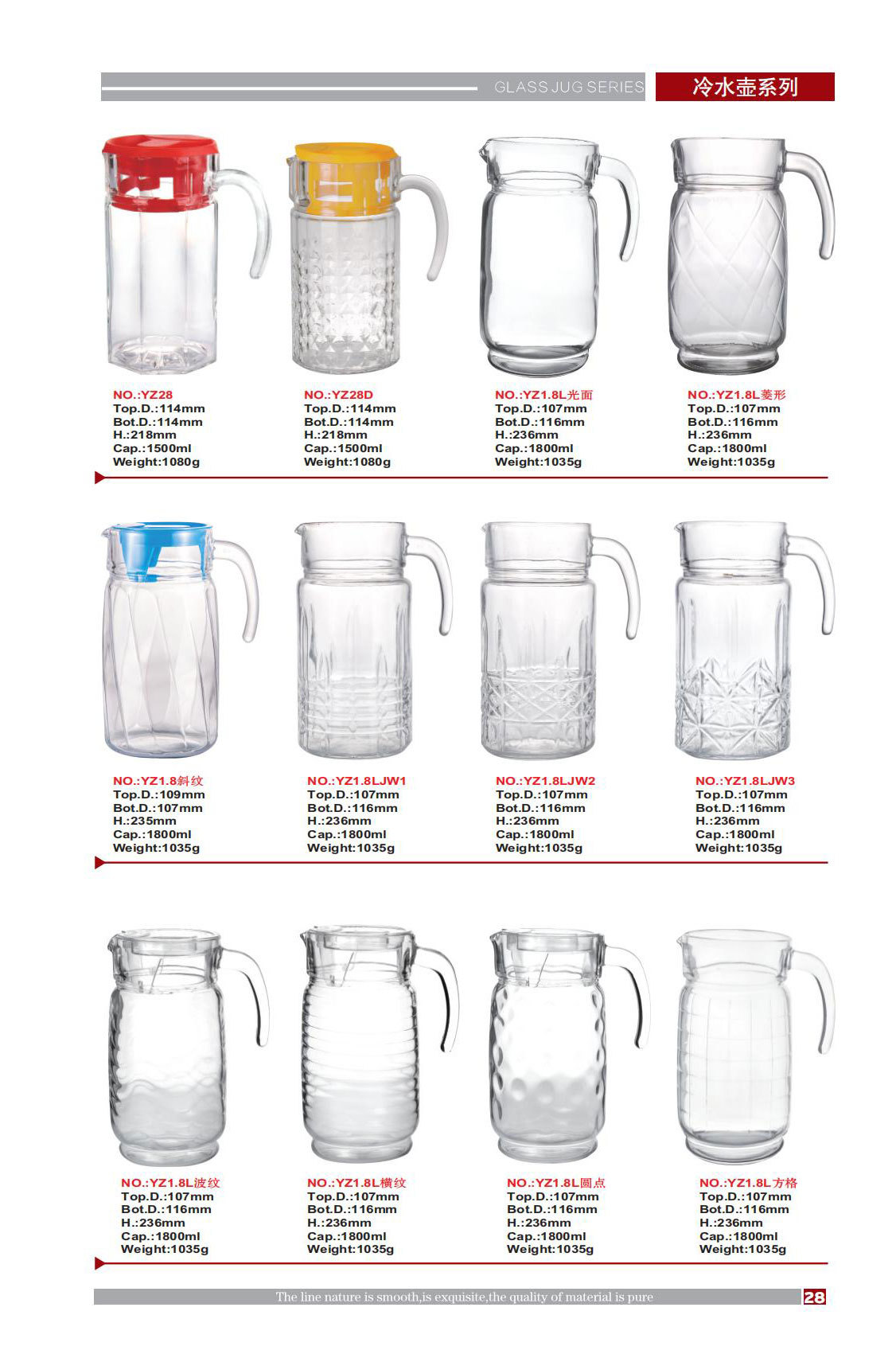 GLASS JUG SERIES 冷水壶系列

NO.:YZ28
Top.D.:114mm
Bot.D.:114mm
H.:218mm
Cap.:1500ml
Weight:1080g

NO.:YZ28D
Top.D.:114mm
Bot.D.:114mm
H.:218mm
Cap.:1500ml
Weight:1080g

NO.:YZ1.8L光面
Top.D.:107mm
Bot.D.:116mm
H.:236mm
Cap.:1800ml
Weight:1035g

NO.:YZ1.8L菱形
Top.D.:107mm
Bot.D.:116mm
H.:236mm
Cap.:1800ml
Weight:1035g

NO.:YZ1.8斜纹
Top.D.:109mm
Bot.D.:107mm
H.:235mm
Cap.:1800ml
Weight:1035g

NO.:YZ1.8LJW1
Top.D.:107mm
Bot.D.:116mm
H.:236mm
Cap.:1800ml
Weight:1035g

NO.:YZ1.8LJW2
Top.D.:107mm
Bot.D.:116mm
H.:236mm
Cap.:1800ml
Weight:1035g

NO.:YZ1.8LJW3
Top.D.:107mm
Bot.D.:116mm
H.:236mm
Cap.:1800ml
Weight:1035g

NO.:YZ1.8L波纹
Top.D.:107mm
Bot.D.:116mm
H.:236mm
Cap.:1800ml
Weight:1035g

NO.:YZ1.8L横纹
Top.D.:107mm
Bot.D.:116mm
H.:236mm
Cap.:1800ml
Weight:1035g

NO.:YZ1.8L圆点
Top.D.:107mm
Bot.D.:116mm
H.:236mm
Cap.:1800ml
Weight:1035g

NO.:YZ1.8L方格
Top.D.:107mm
Bot.D.:116mm
H.:236mm
Cap.:1800ml
Weight:1035g

The line nature is smooth,is exquisite,the quality of material is pure
28